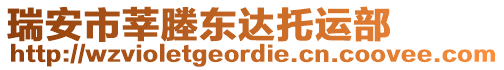 瑞安市莘塍东达托运部
http://wzvioletgeordie.cn.coovee.com